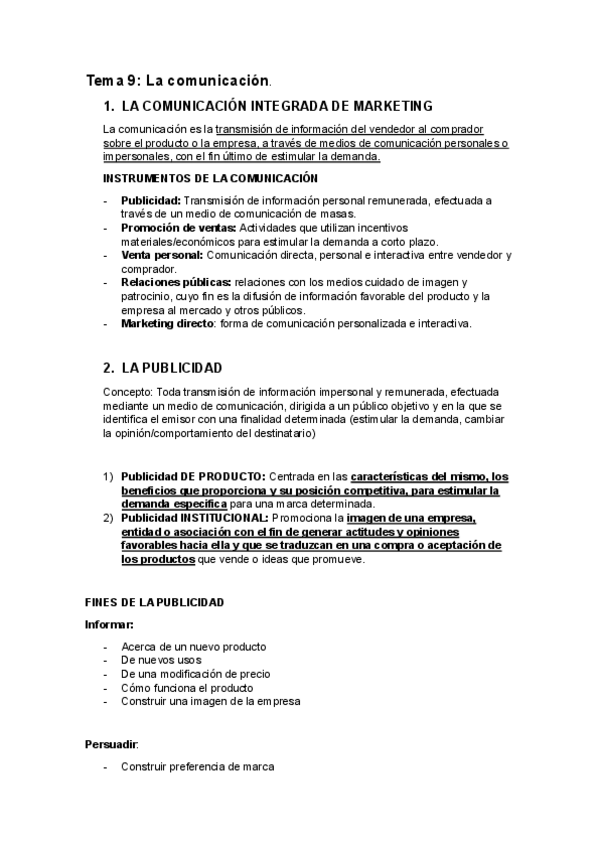 Tema 9: La comunicación.

1. LA COMUNICACIÓN INTEGRADA DE MARKETING

La comunicación es la transmisión de información del vendedor al comprador sobre el producto o la empresa, a través de medios de comunicación personales o impersonales, con el fin último de estimular la demanda.

INSTRUMENTOS DE LA COMUNICACIÓN

- Publicidad: Transmisión de información personal remunerada, efectuada a través de un medio de comunicación de masas.
- Promoción de ventas: Actividades que utilizan incentivos materiales/económicos para estimular la demanda a corto plazo.
- Venta personal: Comunicación directa, personal e interactiva entre vendedor y comprador.
- Relaciones públicas: relaciones con los medios cuidado de imagen y patrocinio, cuyo fin es la difusión de información favorable del producto y la empresa al mercado y otros públicos.
- Marketing directo: forma de comunicación personalizada e interactiva.

2. LA PUBLICIDAD

Concepto: Toda transmisión de información impersonal y remunerada, efectuada mediante un medio de comunicación, dirigida a un público objetivo y en la que se identifica el emisor con una finalidad determinada (estimular la demanda, cambiar la opinión/comportamiento del destinatario)

1) Publicidad DE PRODUCTO: Centrada en las características del mismo, los beneficios que proporciona y su posición competitiva, para estimular la demanda específica para una marca determinada.
2) Publicidad INSTITUCIONAL: Promociona la imagen de una empresa, entidad o asociación con el fin de generar actitudes y opiniones favorables hacia ella y que se traduzcan en una compra o aceptación de los productos que vende o ideas que promueve.

FINES DE LA PUBLICIDAD

Informar:

- Acerca de un nuevo producto
- De nuevos usos
- De una modificación de precio
- Cómo funciona el producto
- Construir una imagen de la empresa

Persuadir:

- Construir preferencia de marca